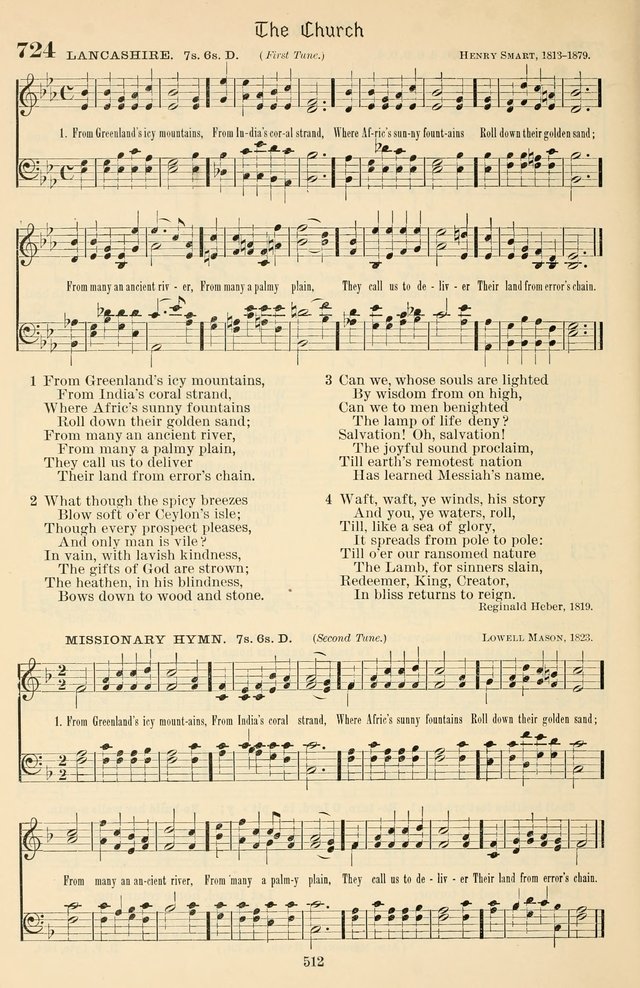 The Church

724 LANCASHIRE. 7s. 6s. D. (First Tune.) HENRY SMART, 1813–1879.

1. From Greenland's icy mountains, From In-dia's cor-al strand, Where Af-ric's sun-ny fount-ains Roll down their golden sand;

From many an ancient riv - er, From many a palmy plain, They call us to de - liv - er Their land from error's chain.

1 From Greenland's icy mountains,
From India's coral strand,
Where Afric's sunny fountains
Roll down their golden sand;
From many an ancient river,
From many a palmy plain,
They call us to deliver
Their land from error's chain.

2 What though the spicy breezes
Blow soft o'er Ceylon's isle;
Though every prospect pleases,
And only man is vile?
In vain, with lavish kindness,
The gifts of God are strown;
The heathen, in his blindness,
Bows down to wood and stone.

3 Can we, whose souls are lighted
By wisdom from on high,
Can we to men benighted
The lamp of life deny?
Salvation! Oh, salvation!
The joyful sound proclaim,
Till earth's remotest nation
Has learned Messiah's name.

4 Waft, waft, ye winds, his story
And you, ye waters, roll,
Till, like a sea of glory,
It spreads from pole to pole:
Till o'er our ransomed nature
The Lamb, for sinners slain,
Redeemer, King, Creator,
In bliss returns to reign.
Reginald Heber, 1819.

MISSIONARY HYMN. 7s. 6s. D. (Second Tune.) LOWELL MASON, 1823.

1. From Greenland's icy mount-ains, From India's coral strand, Where Afric's sunny fountains Roll down their golden sand;

From many an an-cient river, From many a palm-y plain, They call us to de - liv - er Their land from error's chain.

512